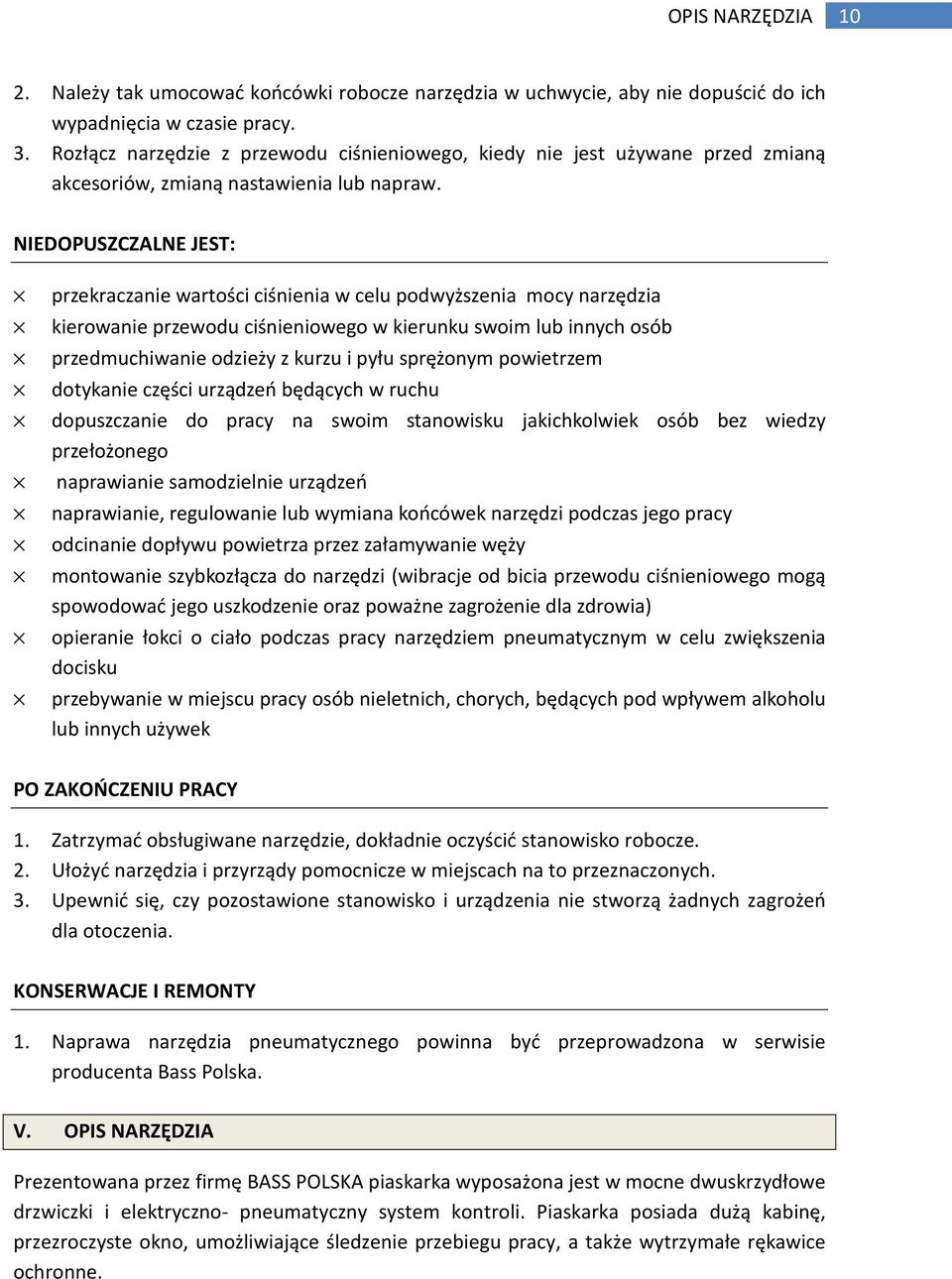 OPIS NARZĘDZIA 10

2. Należy tak umocować końcówki robocze narzędzia w uchwycie, aby nie dopuścić do ich wypadnięcia w czasie pracy.
3. Rozłącz narzędzie z przewodu ciśnieniowego, kiedy nie jest używane przed zmianą akcesoriów, zmianą nastawienia lub napraw.

NIEDOPUSZCZALNE JEST:

× przekraczanie wartości ciśnienia w celu podwyższenia mocy narzędzia
× kierowanie przewodu ciśnieniowego w kierunku swoim lub innych osób
× przedmuchiwanie odzieży z kurzu i pyłu sprężonym powietrzem
× dotykanie części urządzeń będących w ruchu
× dopuszczanie do pracy na swoim stanowisku jakichkolwiek osób bez wiedzy przełożonego
× naprawianie samodzielnie urządzeń
× naprawianie, regulowanie lub wymiana końcówek narzędzi podczas jego pracy
× odcinanie dopływu powietrza przez załamywanie węży
× montowanie szybkozłącza do narzędzi (wibracje od bicia przewodu ciśnieniowego mogą spowodować jego uszkodzenie oraz poważne zagrożenie dla zdrowia)
× opieranie łokci o ciało podczas pracy narzędziem pneumatycznym w celu zwiększenia docisku
× przebywanie w miejscu pracy osób nieletnich, chorych, będących pod wpływem alkoholu lub innych używek

PO ZAKOŃCZENIU PRACY

1. Zatrzymać obsługiwane narzędzie, dokładnie oczyścić stanowisko robocze.
2. Ułożyć narzędzia i przyrządy pomocnicze w miejscach na to przeznaczonych.
3. Upewnić się, czy pozostawione stanowisko i urządzenia nie stworzą żadnych zagrożeń dla otoczenia.

KONSERWACJE I REMONTY

1. Naprawa narzędzia pneumatycznego powinna być przeprowadzona w serwisie producenta Bass Polska.

V. OPIS NARZĘDZIA

Prezentowana przez firmę BASS POLSKA piaskarka wyposażona jest w mocne dwuskrzydłowe drzwiczki i elektryczno- pneumatyczny system kontroli. Piaskarka posiada dużą kabinę, przezroczyste okno, umożliwiające śledzenie przebiegu pracy, a także wytrzymałe rękawice ochronne.